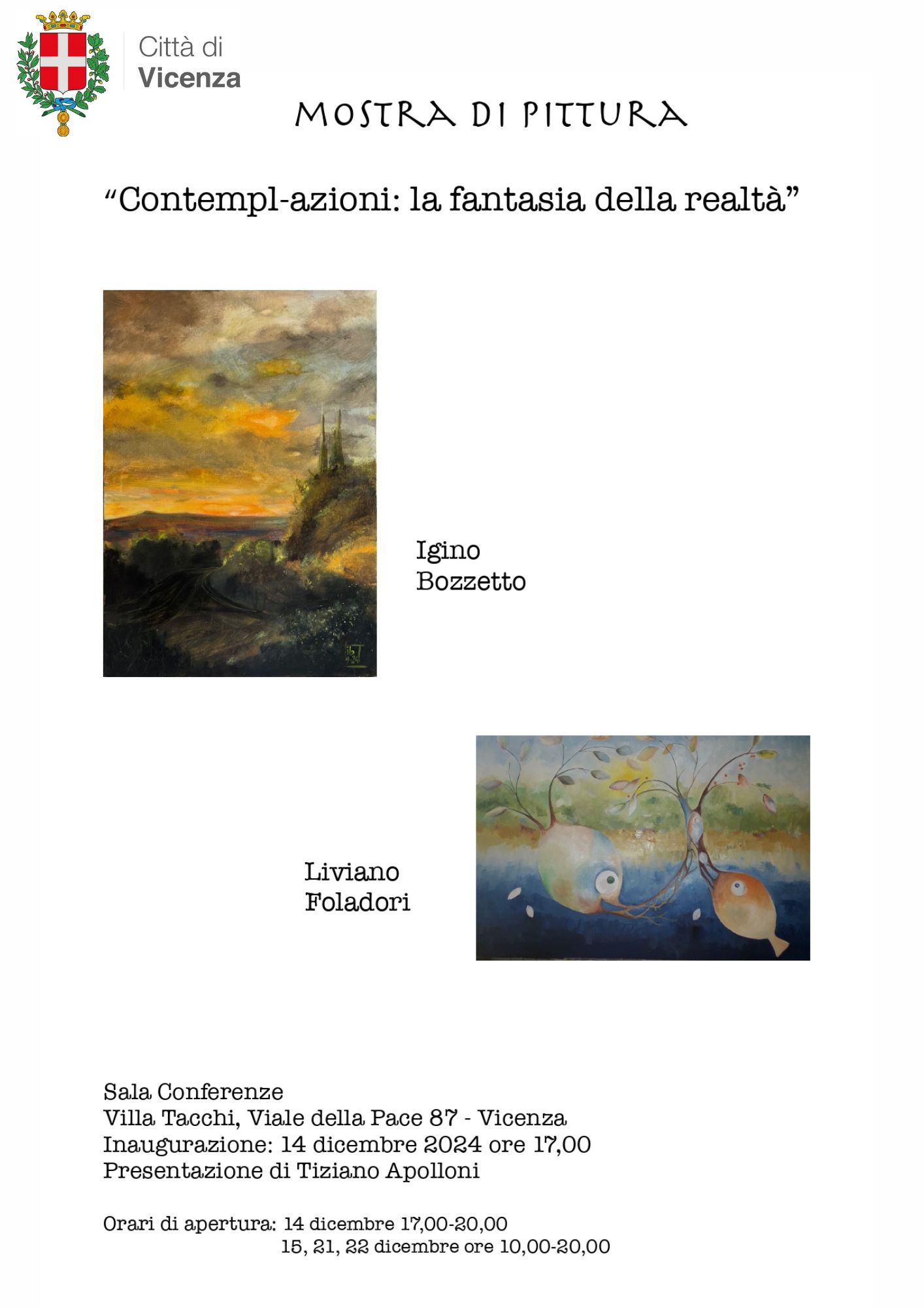 Città di
Vicenza

MOSTRA DI PITTURA

“Contempl-azioni: la fantasia della realtà”

Igino
Bozzetto

Liviano
Foladori

Sala Conferenze
Villa Tacchi, Viale della Pace 87 - Vicenza
Inaugurazione: 14 dicembre 2024 ore 17,00
Presentazione di Tiziano Apolloni

Orari di apertura: 14 dicembre 17,00-20,00
15, 21, 22 dicembre ore 10,00-20,00